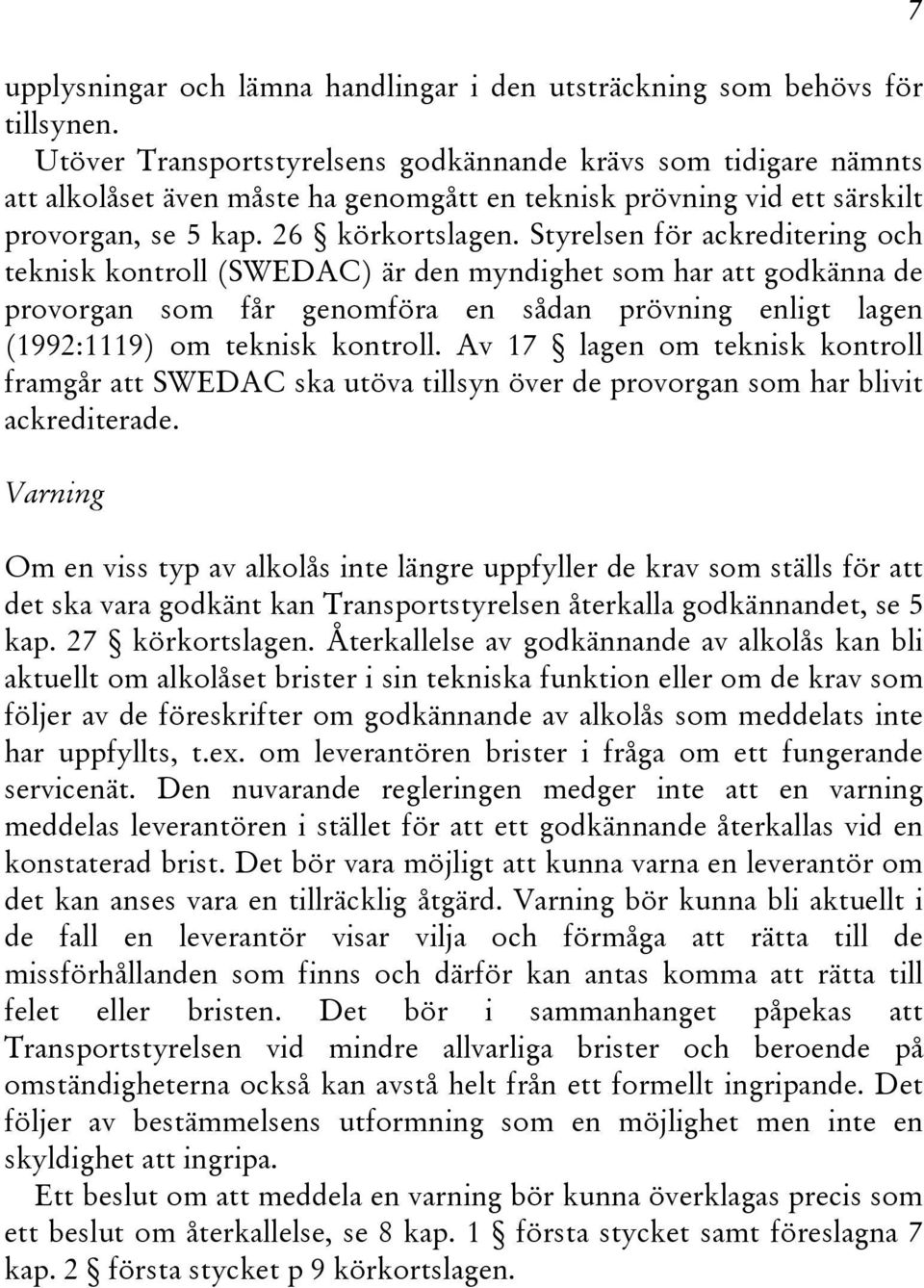 7

upplysningar och lämna handlingar i den utsträckning som behövs för tillsynen.

Utöver Transportstyrelsens godkännande krävs som tidigare nämnts att alkolåset även måste ha genomgått en teknisk prövning vid ett särskilt provorgan, se 5 kap. 26 § körkortslagen. Styrelsen för ackreditering och teknisk kontroll (SWEDAC) är den myndighet som har att godkänna de provorgan som får genomföra en sådan prövning enligt lagen (1992:1119) om teknisk kontroll. Av 17 § lagen om teknisk kontroll framgår att SWEDAC ska utöva tillsyn över de provorgan som har blivit ackrediterade.

Varning

Om en viss typ av alkolås inte längre uppfyller de krav som ställs för att det ska vara godkänt kan Transportstyrelsen återkalla godkännandet, se 5 kap. 27 § körkortslagen. Återkallelse av godkännande av alkolås kan bli aktuellt om alkolåset brister i sin tekniska funktion eller om de krav som följer av de föreskrifter om godkännande av alkolås som meddelats inte har uppfyllts, t.ex. om leverantören brister i fråga om ett fungerande servicenät. Den nuvarande regleringen medger inte att en varning meddelas leverantören i stället för att ett godkännande återkallas vid en konstaterad brist. Det bör vara möjligt att kunna varna en leverantör om det kan anses vara en tillräcklig åtgärd. Varning bör kunna bli aktuellt i de fall en leverantör visar vilja och förmåga att rätta till de missförhållanden som finns och därför kan antas komma att rätta till felet eller bristen. Det bör i sammanhanget påpekas att Transportstyrelsen vid mindre allvarliga brister och beroende på omständigheterna också kan avstå helt från ett formellt ingripande. Det följer av bestämmelsens utformning som en möjlighet men inte en skyldighet att ingripa.

Ett beslut om att meddela en varning bör kunna överklagas precis som ett beslut om återkallelse, se 8 kap. 1 § första stycket samt föreslagna 7 kap. 2 § första stycket p 9 körkortslagen.